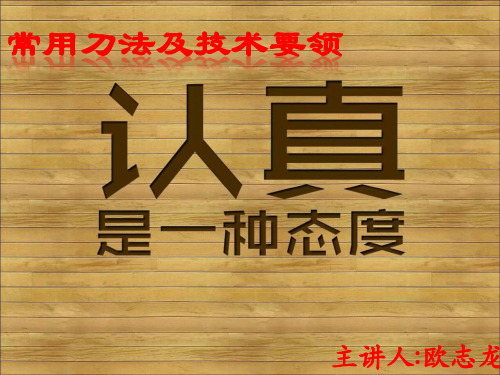 常用刀法及技术要领

认真

是一种态度

主讲人:欧志龙